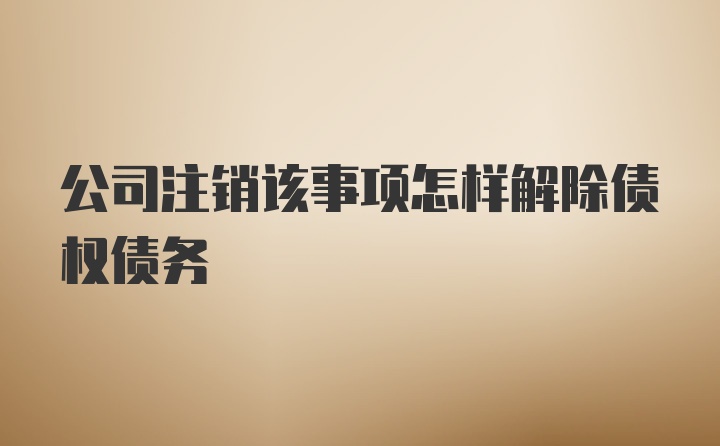 公司注销该事项怎样解除债权债务